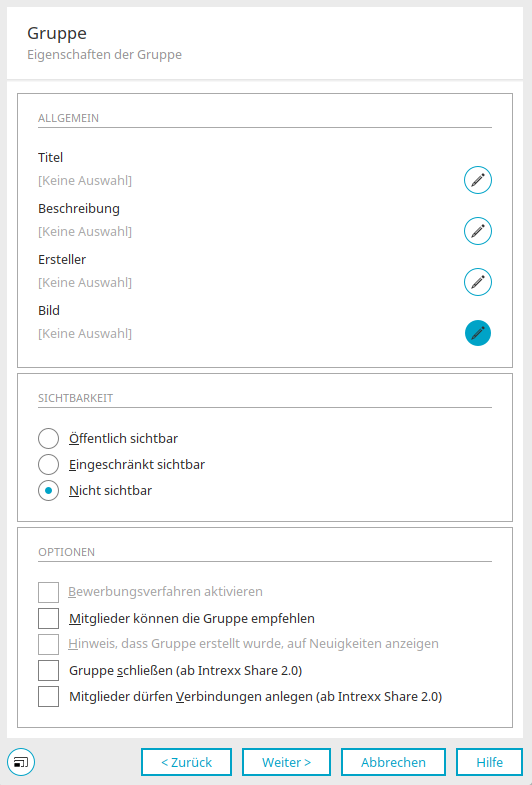 Gruppe
Eigenschaften der Gruppe

ALLGEMEIN

Titel
[Keine Auswahl]

Beschreibung
[Keine Auswahl]

Ersteller
[Keine Auswahl]

Bild
[Keine Auswahl]

SICHTBARKEIT

Öffentlich sichtbar
Eingeschränkt sichtbar
Nicht sichtbar

OPTIONEN

Bewerbungsverfahren aktivieren
Mitglieder können die Gruppe empfehlen
Hinweis, dass Gruppe erstellt wurde, auf Neuigkeiten anzeigen
Gruppe schließen (ab Intrexx Share 2.0)
Mitglieder dürfen Verbindungen anlegen (ab Intrexx Share 2.0)

< Zurück
Weiter >
Abbrechen
Hilfe